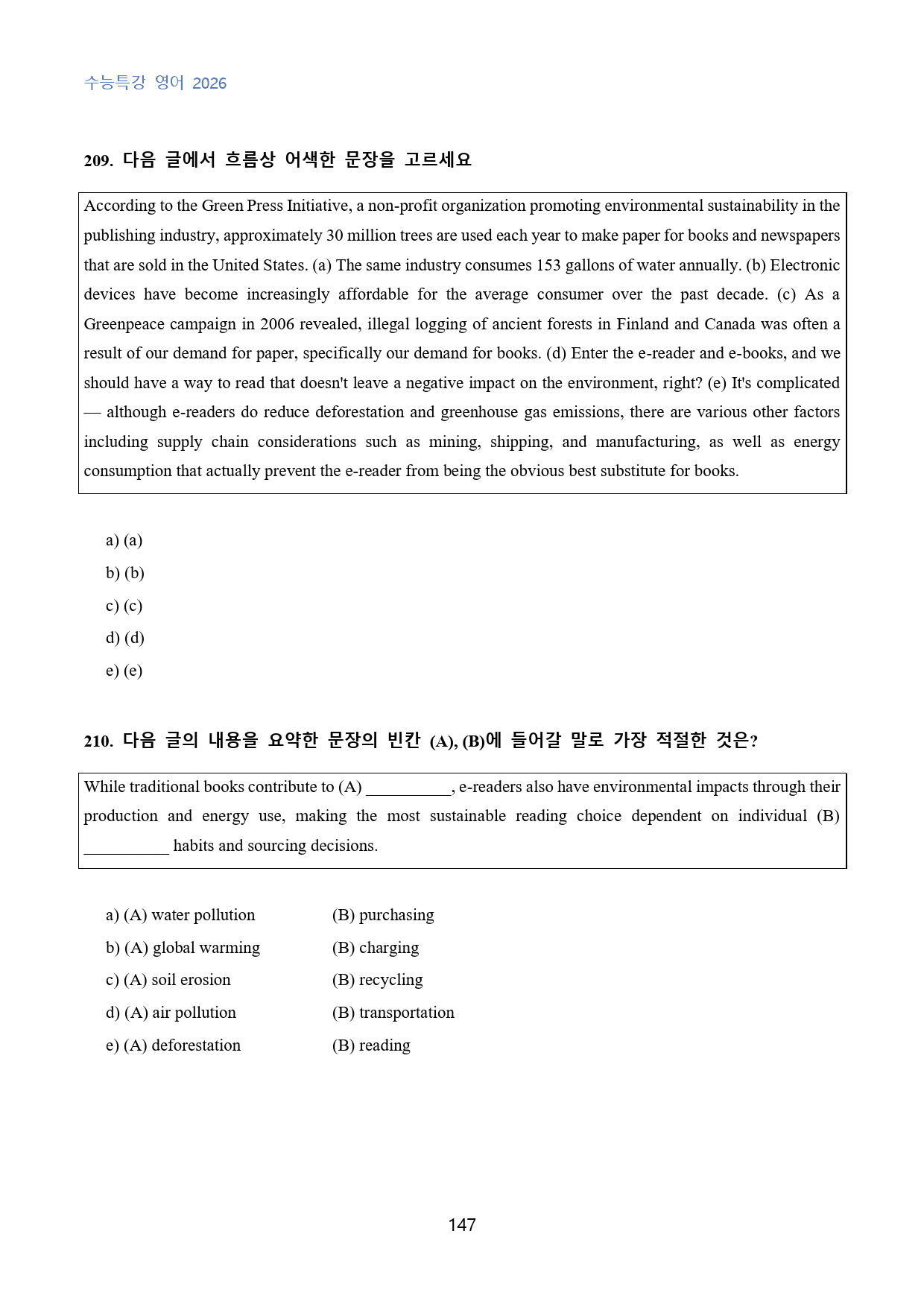 수능특강 영어 2026

209. 다음 글에서 흐름상 어색한 문장을 고르세요

According to the Green Press Initiative, a non-profit organization promoting environmental sustainability in the publishing industry, approximately 30 million trees are used each year to make paper for books and newspapers that are sold in the United States. (a) The same industry consumes 153 gallons of water annually. (b) Electronic devices have become increasingly affordable for the average consumer over the past decade. (c) As a Greenpeace campaign in 2006 revealed, illegal logging of ancient forests in Finland and Canada was often a result of our demand for paper, specifically our demand for books. (d) Enter the e-reader and e-books, and we should have a way to read that doesn't leave a negative impact on the environment, right? (e) It's complicated — although e-readers do reduce deforestation and greenhouse gas emissions, there are various other factors including supply chain considerations such as mining, shipping, and manufacturing, as well as energy consumption that actually prevent the e-reader from being the obvious best substitute for books.

a) (a)
b) (b)
c) (c)
d) (d)
e) (e)

210. 다음 글의 내용을 요약한 문장의 빈칸 (A), (B)에 들어갈 말로 가장 적절한 것은?

While traditional books contribute to (A) ____, e-readers also have environmental impacts through their production and energy use, making the most sustainable reading choice dependent on individual (B) ____ habits and sourcing decisions.

a) (A) water pollution (B) purchasing
b) (A) global warming (B) charging
c) (A) soil erosion (B) recycling
d) (A) air pollution (B) transportation
e) (A) deforestation (B) reading

147